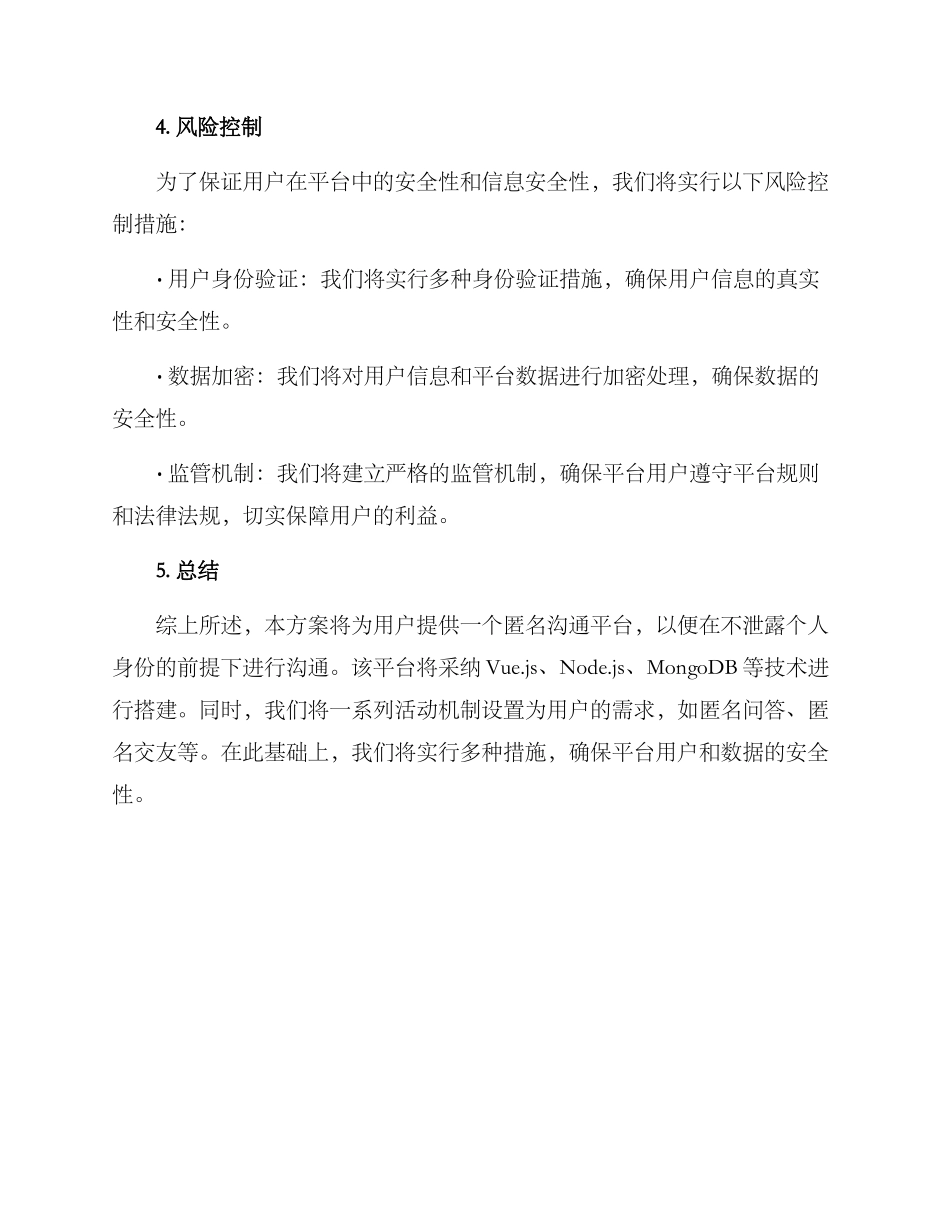 4.风险控制

为了保证用户在平台中的安全性和信息安全性，我们将实行以下风险控制措施：

• 用户身份验证：我们将实行多种身份验证措施，确保用户信息的真实性和安全性。

• 数据加密：我们将对用户信息和平台数据进行加密处理，确保数据的安全性。

• 监管机制：我们将建立严格的监管机制，确保平台用户遵守平台规则和法律法规，切实保障用户的利益。

5.总结

综上所述，本方案将为用户提供一个匿名沟通平台，以便在不泄露个人身份的前提下进行沟通。该平台将采纳Vue.js、Node.js、MongoDB等技术进行搭建。同时，我们将一系列活动机制设置为用户的需求，如匿名问答、匿名交友等。在此基础上，我们将实行多种措施，确保平台用户和数据的安全性。